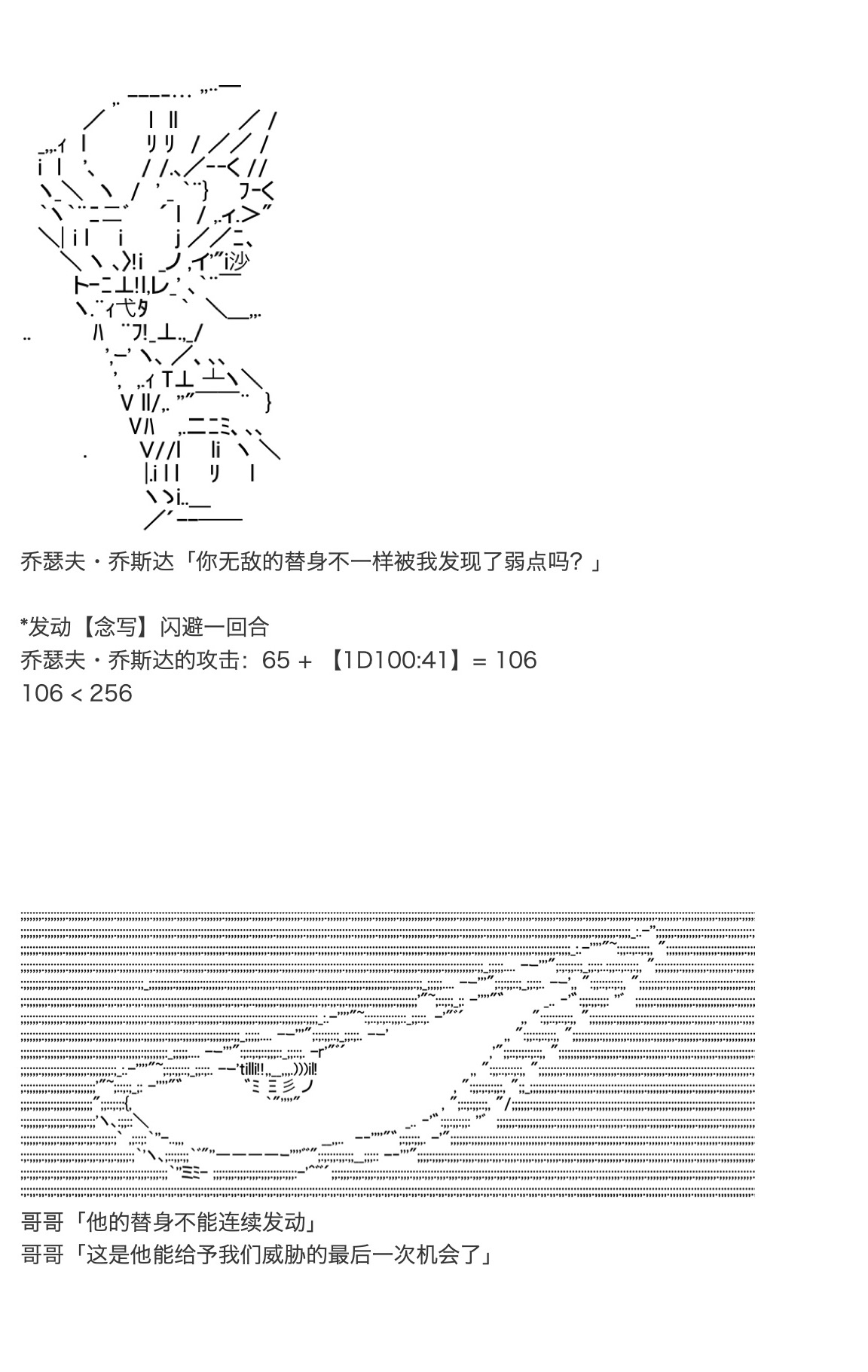 乔瑟夫・乔斯达「你无敌的替身不一样被我发现了弱点吗？」

*发动【念写】闪避一回合
乔瑟夫・乔斯达的攻击：65 + 【1D100:41】= 106
106 < 256

哥哥「他的替身不能连续发动」
哥哥「这是他能给予我们威胁的最后一次机会了」